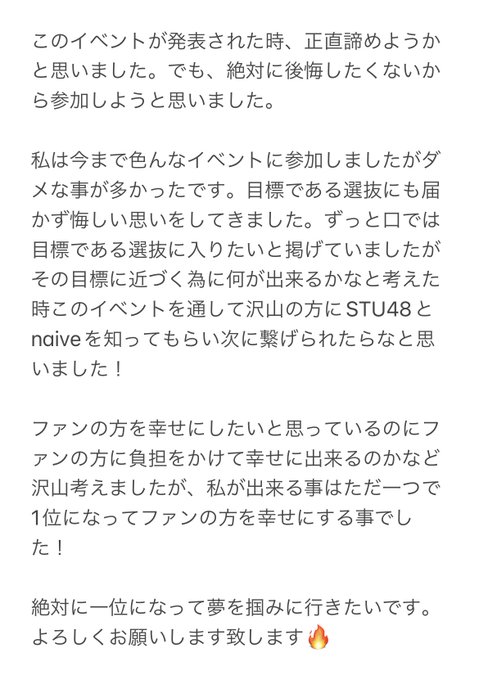 このイベントが発表された時、正直諦めようかと思いました。でも、絶対に後悔したくないから参加しようと思いました。

私は今まで色んなイベントに参加しましたがダメな事が多かったです。目標である選抜にも届かず悔しい思いをしてきました。ずっと口では目標である選抜に入りたいと掲げていましたがその目標に近づく為に何が出来るかなと考えた時このイベントを通して沢山の方にSTU48とnaiveを知ってもらい次に繋げられたらなと思いました！

ファンの方を幸せにしたいと思っているのにファンの方に負担をかけて幸せに出来るのかなど沢山考えましたが、私が出来る事はただ一つで1位になってファンの方を幸せにする事でした！

絶対に一位になって夢を掴みに行きたいです。よろしくお願いします致します🔥